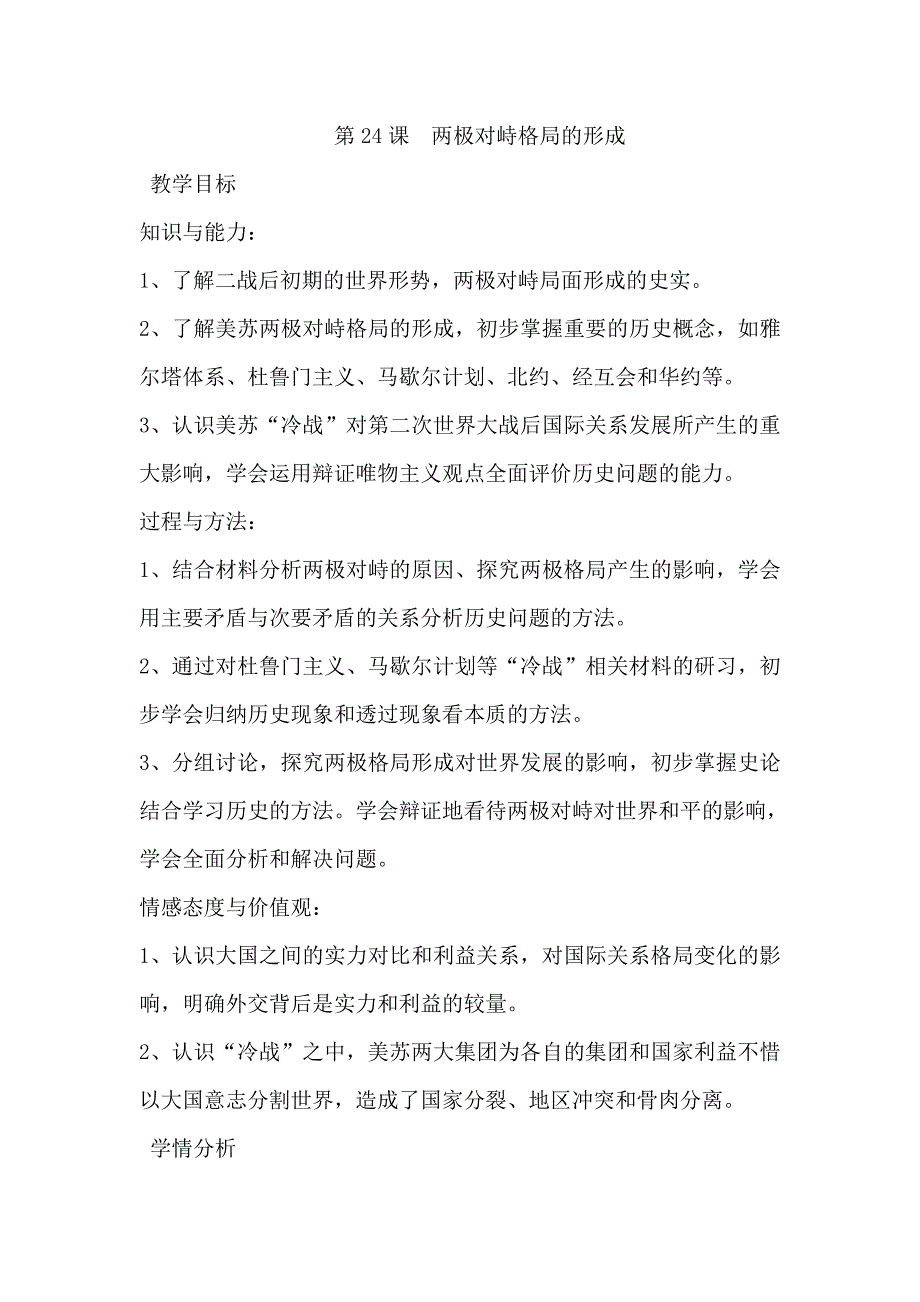 第 24 课　两极对峙格局的形成

教学目标

知识与能力：

1、了解二战后初期的世界形势，两极对峙局面形成的史实。

2、了解美苏两极对峙格局的形成，初步掌握重要的历史概念，如雅尔塔体系、杜鲁门主义、马歇尔计划、北约、经互会和华约等。

3、认识美苏“冷战”对第二次世界大战后国际关系发展所产生的重大影响，学会运用辩证唯物主义观点全面评价历史问题的能力。

过程与方法：

1、结合材料分析两极对峙的原因、探究两极格局产生的影响，学会用主要矛盾与次要矛盾的关系分析历史问题的方法。

2、通过对杜鲁门主义、马歇尔计划等“冷战”相关材料的研习，初步学会归纳历史现象和透过现象看本质的方法。

3、分组讨论，探究两极格局形成对世界发展的影响，初步掌握史论结合学习历史的方法。学会辩证地看待两极对峙对世界和平的影响，学会全面分析和解决问题。

情感态度与价值观：

1、认识大国之间的实力对比和利益关系，对国际关系格局变化的影响，明确外交背后是实力和利益的较量。

2、认识“冷战”之中，美苏两大集团为各自的集团和国家利益不惜以大国意志分割世界，造成了国家分裂、地区冲突和骨肉分离。

学情分析